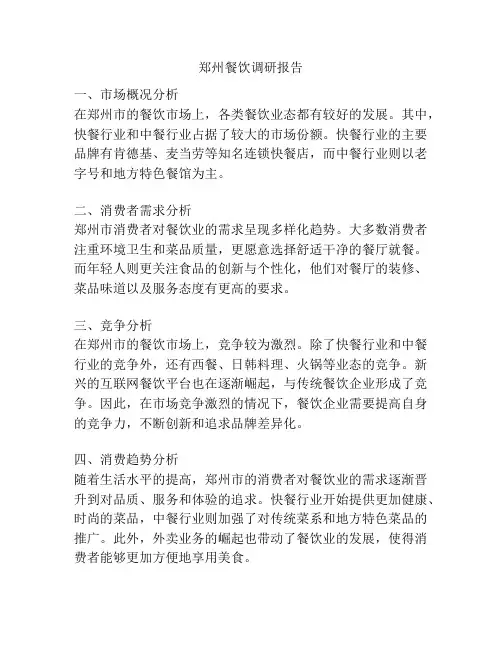 郑州餐饮调研报告

一、市场概况分析
在郑州市的餐饮市场上，各类餐饮业态都有较好的发展。其中，快餐行业和中餐行业占据了较大的市场份额。快餐行业的主要品牌有肯德基、麦当劳等知名连锁快餐店，而中餐行业则以老字号和地方特色餐馆为主。

二、消费者需求分析
郑州市消费者对餐饮业的需求呈现多样化趋势。大多数消费者注重环境卫生和菜品质量，更愿意选择舒适干净的餐厅就餐。而年轻人则更关注食品的创新与个性化，他们对餐厅的装修、菜品味道以及服务态度有更高的要求。

三、竞争分析
在郑州市的餐饮市场上，竞争较为激烈。除了快餐行业和中餐行业的竞争外，还有西餐、日韩料理、火锅等业态的竞争。新兴的互联网餐饮平台也在逐渐崛起，与传统餐饮企业形成了竞争。因此，在市场竞争激烈的情况下，餐饮企业需要提高自身的竞争力，不断创新和追求品牌差异化。

四、消费趋势分析
随着生活水平的提高，郑州市的消费者对餐饮业的需求逐渐晋升到对品质、服务和体验的追求。快餐行业开始提供更加健康、时尚的菜品，中餐行业则加强了对传统菜系和地方特色菜品的推广。此外，外卖业务的崛起也带动了餐饮业的发展，使得消费者能够更加方便地享用美食。